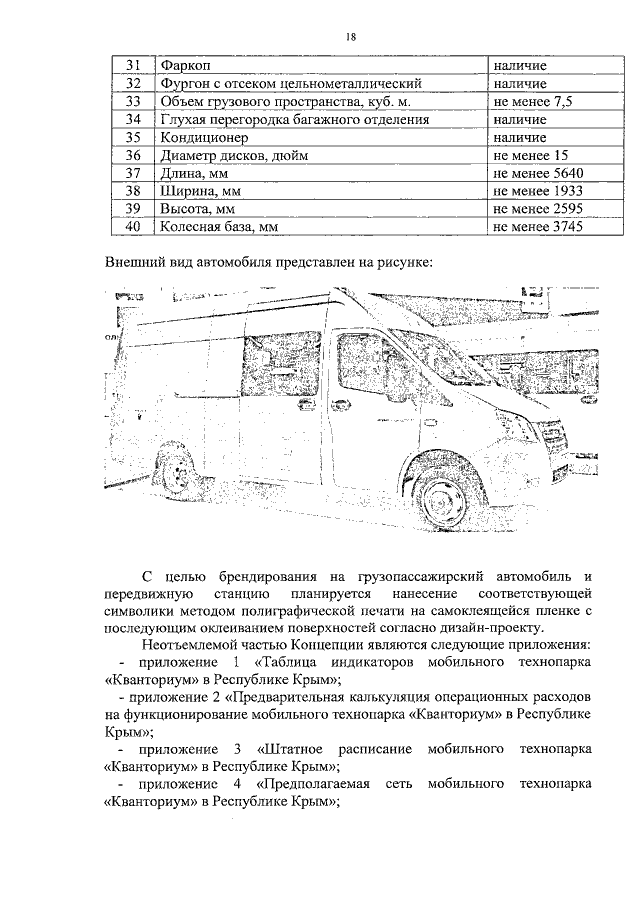 18

| 31 | Фаркоп | наличие |
|---|---|---|
| 32 | Фургон с отсеком цельнометаллический | наличие |
| 33 | Объем грузового пространства, куб. м. | не менее 7,5 |
| 34 | Глухая перегородка багажного отделения | наличие |
| 35 | Кондиционер | наличие |
| 36 | Диаметр дисков, дюйм | не менее 15 |
| 37 | Длина, мм | не менее 5640 |
| 38 | Ширина, мм | не менее 1933 |
| 39 | Высота, мм | не менее 2595 |
| 40 | Колесная база, мм | не менее 3745 |

Внешний вид автомобиля представлен на рисунке:

С целью брендирования на грузопассажирский автомобиль и передвижную станцию планируется нанесение соответствующей символики методом полиграфической печати на самоклеящейся пленке с последующим оклеиванием поверхностей согласно дизайн-проекту.

Неотъемлемой частью Концепции являются следующие приложения:
- приложение 1 «Таблица индикаторов мобильного технопарка «Кванториум» в Республике Крым»;
- приложение 2 «Предварительная калькуляция операционных расходов на функционирование мобильного технопарка «Кванториум» в Республике Крым»;
- приложение 3 «Штатное расписание мобильного технопарка «Кванториум» в Республике Крым»;
- приложение 4 «Предполагаемая сеть мобильного технопарка «Кванториум» в Республике Крым»;